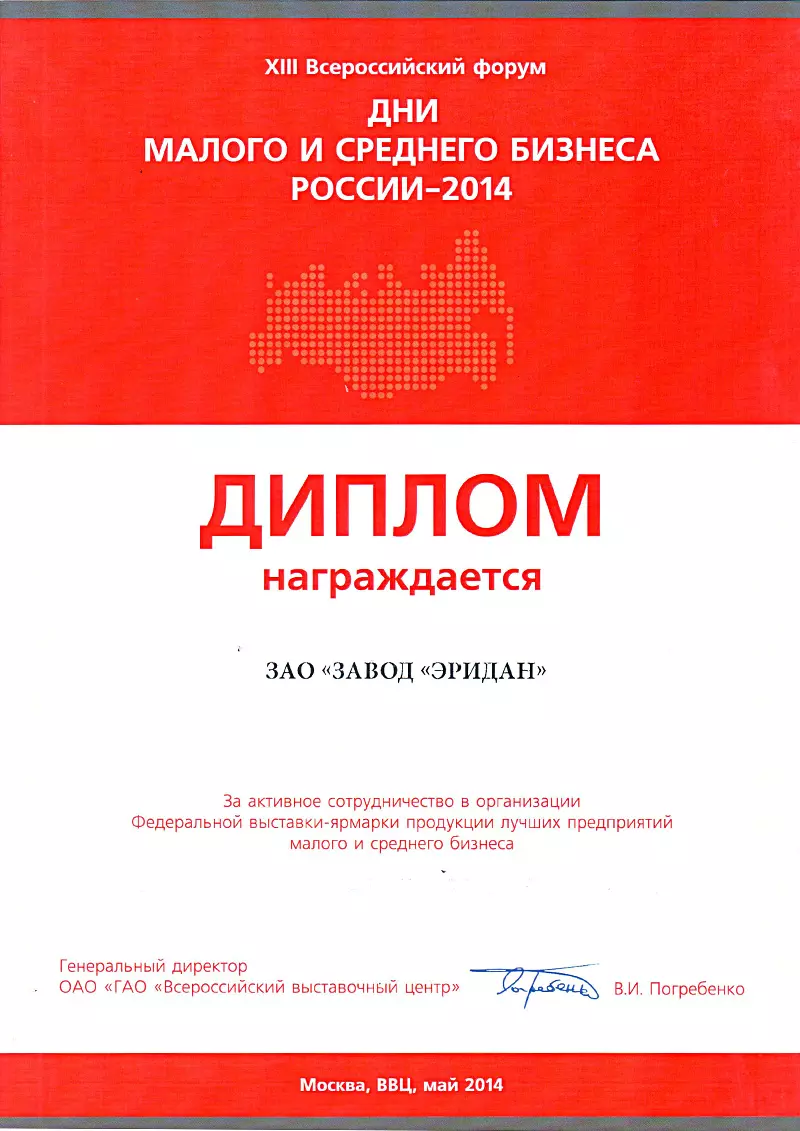 XIII Всероссийский форум

ДНИ
МАЛОГО И СРЕДНЕГО БИЗНЕСА
РОССИИ–2014

ДИПЛОМ
награждается

ЗАО «ЗАВОД «ЭРИДАН»

За активное сотрудничество в организации Федеральной выставки-ярмарки продукции лучших предприятий малого и среднего бизнеса

Генеральный директор
ОАО «ГАО «Всероссийский выставочный центр»

Погребенко

В.И. Погребенко

Москва, ВВЦ, май 2014